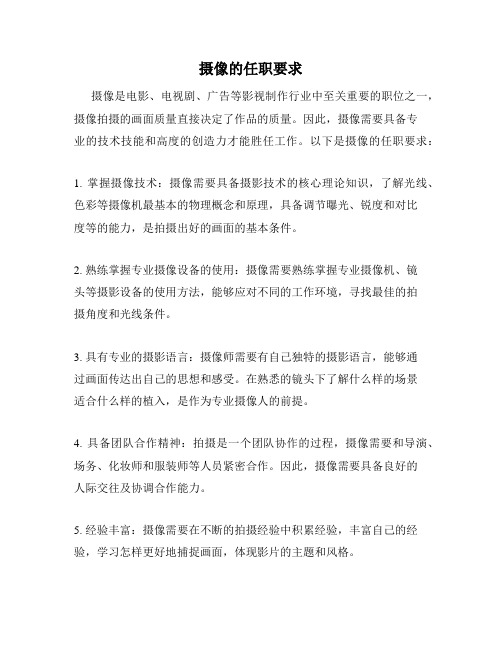 摄像的任职要求

摄像是电影、电视剧、广告等影视制作行业中至关重要的职位之一，摄像拍摄的画面质量直接决定了作品的质量。因此，摄像需要具备专业的技术技能和高度的创造力才能胜任工作。以下是摄像的任职要求：

1. 掌握摄像技术：摄像需要具备摄影技术的核心理论知识，了解光线、色彩等摄像机最基本的物理概念和原理，具备调节曝光、锐度和对比度等的能力，是拍摄出好的画面的基本条件。

2. 熟练掌握专业摄像设备的使用：摄像需要熟练掌握专业摄像机、镜头等摄影设备的使用方法，能够应对不同的工作环境，寻找最佳的拍摄角度和光线条件。

3. 具有专业的摄影语言：摄像师需要有自己独特的摄影语言，能够通过画面传达出自己的思想和感受。在熟悉的镜头下了解什么样的场景适合什么样的植入，是作为专业摄像人的前提。

4. 具备团队合作精神：拍摄是一个团队协作的过程，摄像需要和导演、场务、化妆师和服装师等人员紧密合作。因此，摄像需要具备良好的人际交往及协调合作能力。

5. 经验丰富：摄像需要在不断的拍摄经验中积累经验，丰富自己的经验，学习怎样更好地捕捉画面，体现影片的主题和风格。